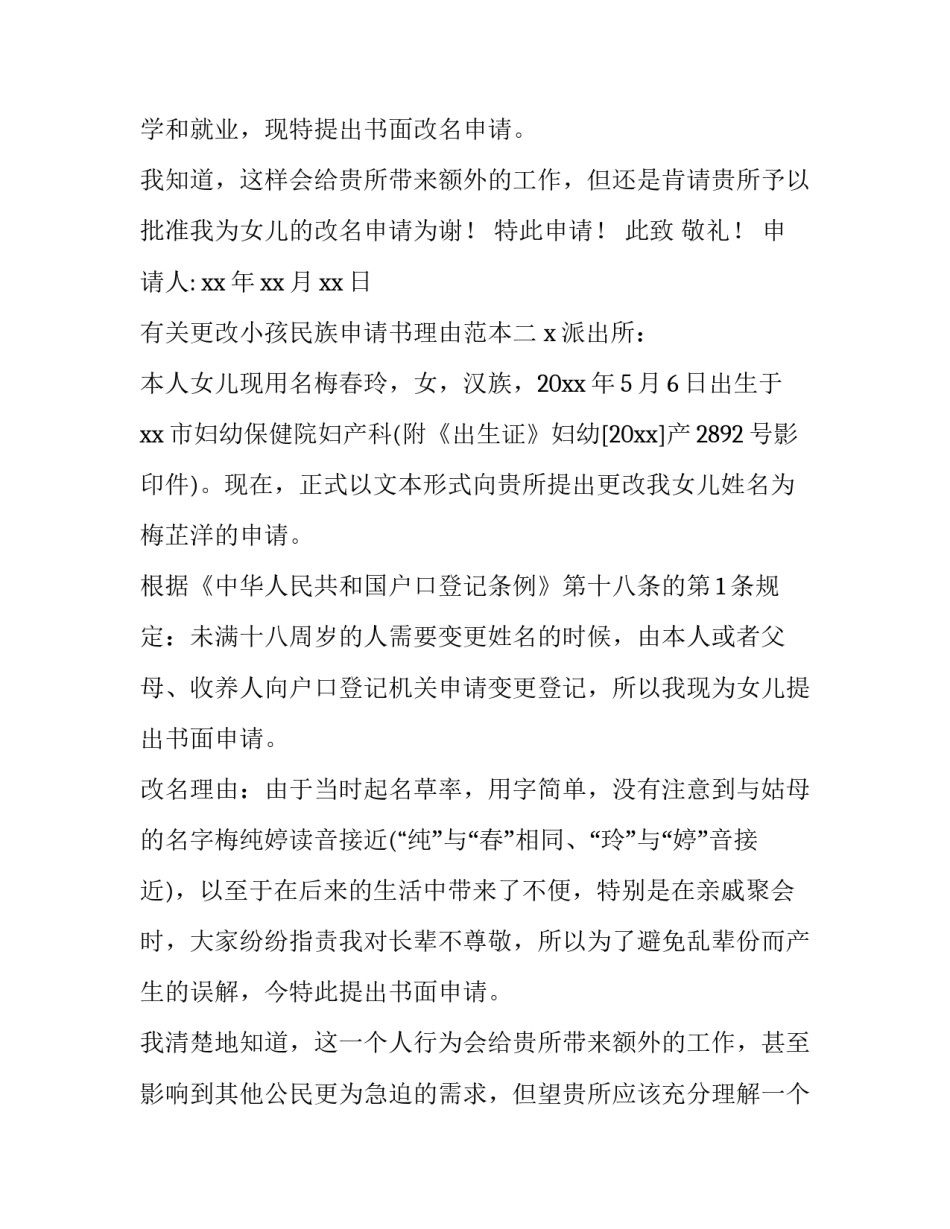 学和就业，现特提出书面改名申请。

我知道，这样会给贵所带来额外的工作，但还是肯请贵所予以批准我为女儿的改名申请为谢！ 特此申请！ 此致 敬礼！ 申请人: xx 年 xx 月 xx 日

有关更改小孩民族申请书理由范本二 x 派出所：

本人女儿现用名梅春玲，女，汉族，20xx 年 5 月 6 日出生于 xx 市妇幼保健院妇产科(附《出生证》妇幼[20xx]产 2892 号影印件)。现在，正式以文本形式向贵所提出更改我女儿姓名为梅芷洋的申请。

根据《中华人民共和国户口登记条例》第十八条的第 1 条规定：未满十八周岁的人需要变更姓名的时候，由本人或者父母、收养人向户口登记机关申请变更登记，所以我现为女儿提出书面申请。

改名理由：由于当时起名草率，用字简单，没有注意到与姑母的名字梅纯婷读音接近(“纯”与“春”相同、“玲”与“婷”音接近)，以至于在后来的生活中带来了不便，特别是在亲戚聚会时，大家纷纷指责我对长辈不尊敬，所以为了避免乱辈份而产生的误解，今特此提出书面申请。

我清楚地知道，这一个人行为会给贵所带来额外的工作，甚至影响到其他公民更为急迫的需求，但望贵所应该充分理解一个